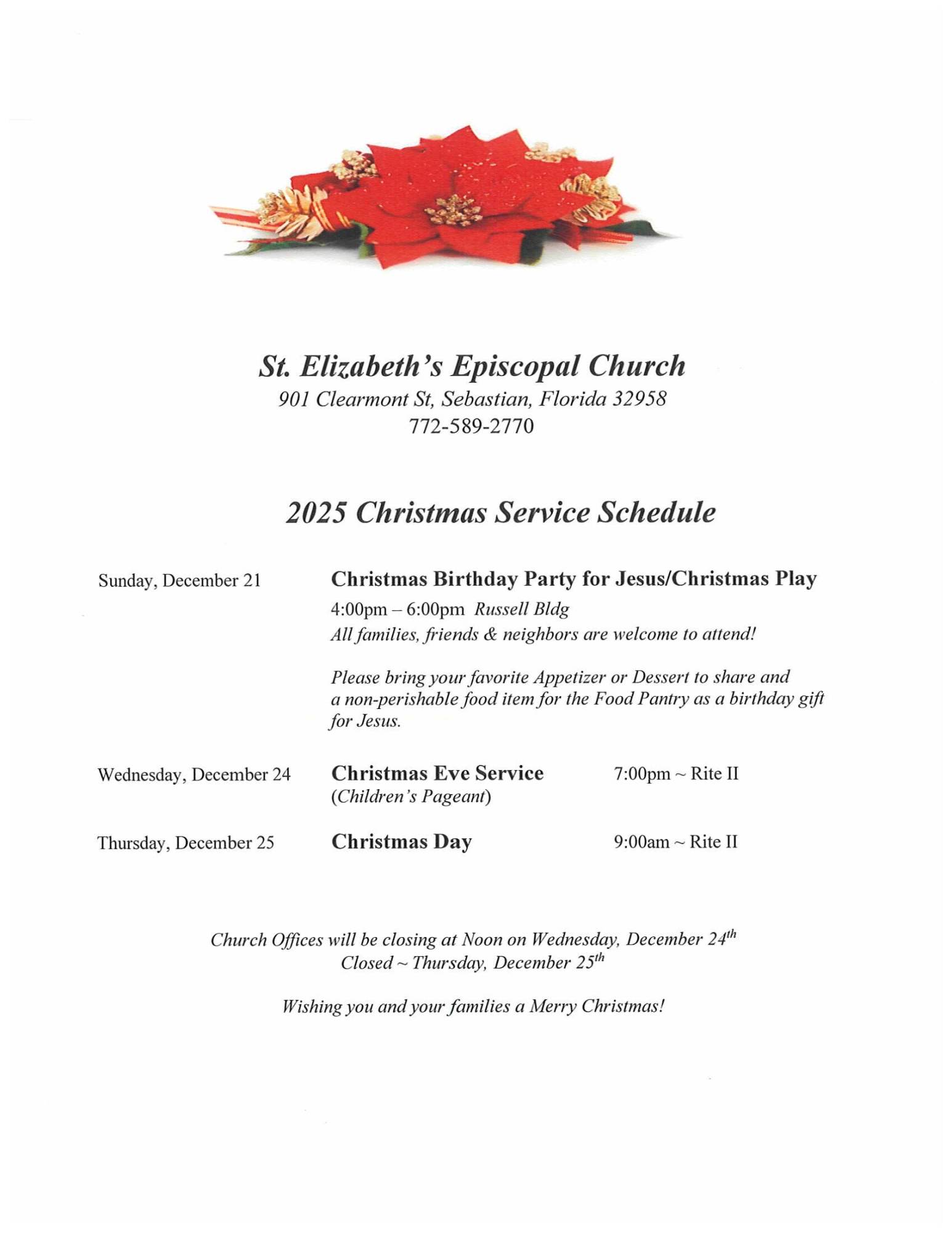 St. Elizabeth's Episcopal Church
901 Clearmont St, Sebastian, Florida 32958
772-589-2770

2025 Christmas Service Schedule

Sunday, December 21

Christmas Birthday Party for Jesus/Christmas Play
4:00pm – 6:00pm Russell Bldg
All families, friends & neighbors are welcome to attend!

Please bring your favorite Appetizer or Dessert to share and a non-perishable food item for the Food Pantry as a birthday gift for Jesus.

Wednesday, December 24

Christmas Eve Service
(Children's Pageant)

7:00pm ~ Rite II

Thursday, December 25

Christmas Day

9:00am ~ Rite II

Church Offices will be closing at Noon on Wednesday, December 24$^{th}$
Closed ~ Thursday, December 25$^{th}$

Wishing you and your families a Merry Christmas!